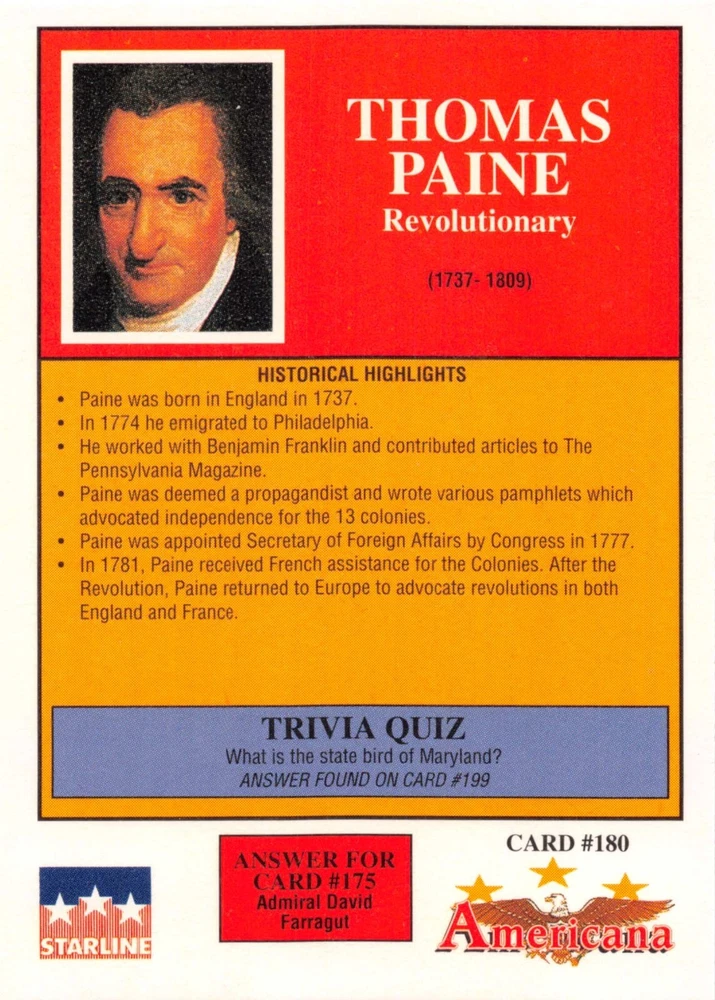 THOMAS PAINE
Revolutionary

(1737- 1809)

HISTORICAL HIGHLIGHTS

• Paine was born in England in 1737.
• In 1774 he emigrated to Philadelphia.
• He worked with Benjamin Franklin and contributed articles to The Pennsylvania Magazine.
• Paine was deemed a propagandist and wrote various pamphlets which advocated independence for the 13 colonies.
• Paine was appointed Secretary of Foreign Affairs by Congress in 1777.
• In 1781, Paine received French assistance for the Colonies. After the Revolution, Paine returned to Europe to advocate revolutions in both England and France.

TRIVIA QUIZ
What is the state bird of Maryland?
ANSWER FOUND ON CARD #199

STARLINE

ANSWER FOR CARD #175
Admiral David Farragut

CARD #180

Americana